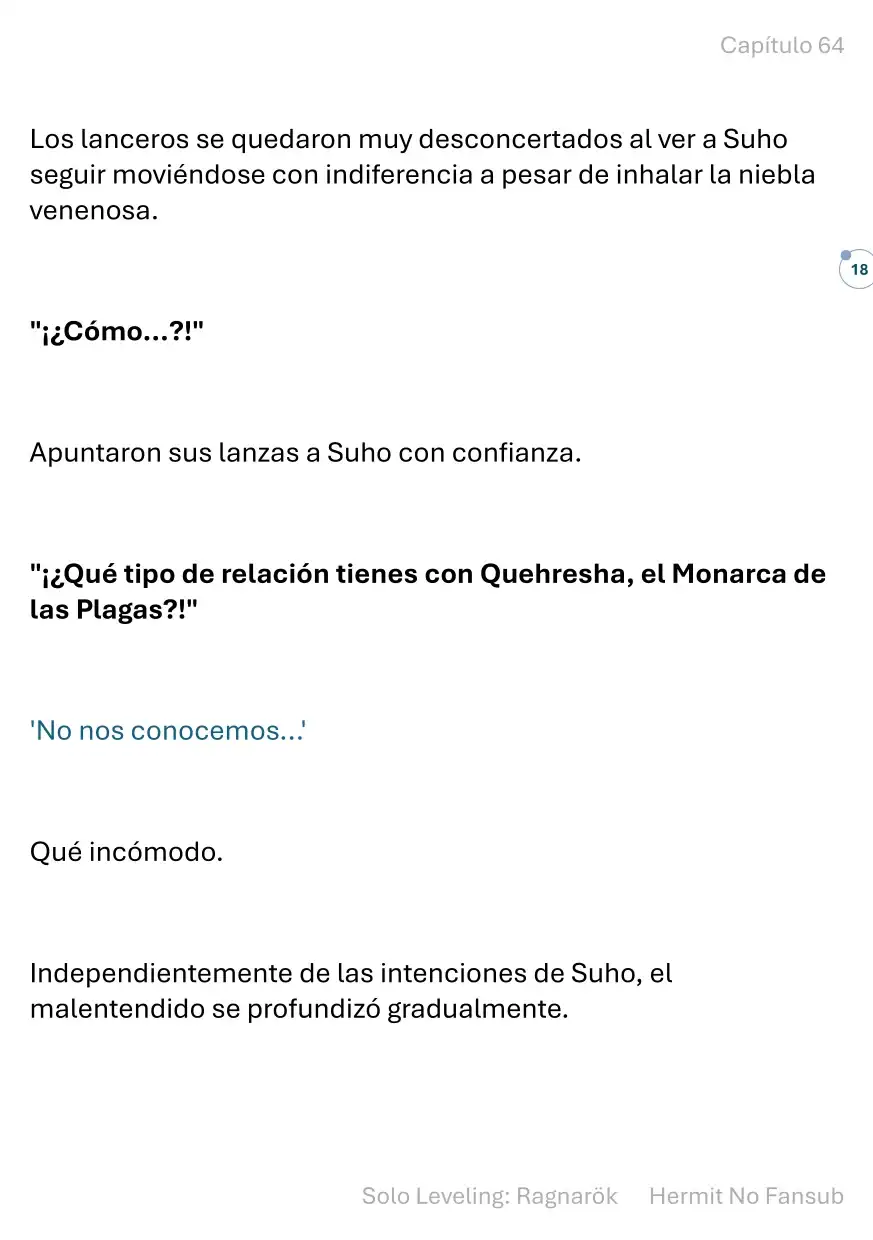 Capítulo 64

Los lanceros se quedaron muy desconcertados al ver a Suho seguir moviéndose con indiferencia a pesar de inhalar la niebla venenosa.

18

"¡¿Cómo...?!"

Apuntaron sus lanzas a Suho con confianza.

"¡¿Qué tipo de relación tienes con Quehresha, el Monarca de las Plagas?!"

'No nos conocemos...'

Qué incómodo.

Independientemente de las intenciones de Suho, el malentendido se profundizó gradualmente.

Solo Leveling: Ragnarök Hermit No Fansub